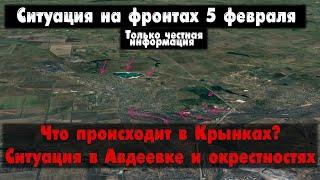 Ситуация на фронтах 5 февраля

Только честная информация

Что происходит в Крынках?
Ситуация в Авдеевке и окрестностях